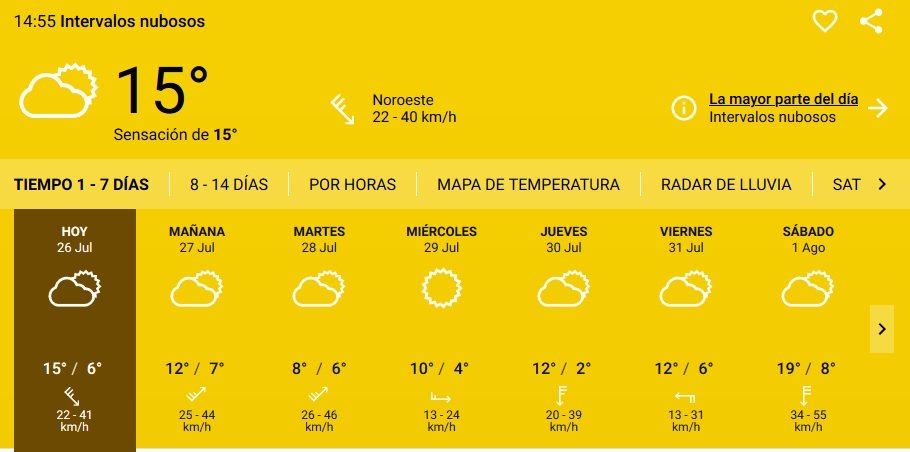 14:55 Intervalos nubosos

15°
Sensación de 15°

Noroeste
22 - 40 km/h

La mayor parte del día
Intervalos nubosos

TIEMPO 1 - 7 DÍAS | 8 - 14 DÍAS | POR HORAS | MAPA DE TEMPERATURA | RADAR DE LLUVIA | SAT

| HOY 26 Jul | MAÑANA 27 Jul | MARTES 28 Jul | MIÉRCOLES 29 Jul | JUEVES 30 Jul | VIERNES 31 Jul | SÁBADO 1 Ago |
|---|---|---|---|---|---|---|
| 15° / 6° | 12° / 7° | 8° / 6° | 10° / 4° | 12° / 2° | 12° / 6° | 19° / 8° |
| 22 - 41 km/h | 25 - 44 km/h | 26 - 46 km/h | 13 - 24 km/h | 20 - 39 km/h | 13 - 31 km/h | 34 - 55 km/h |